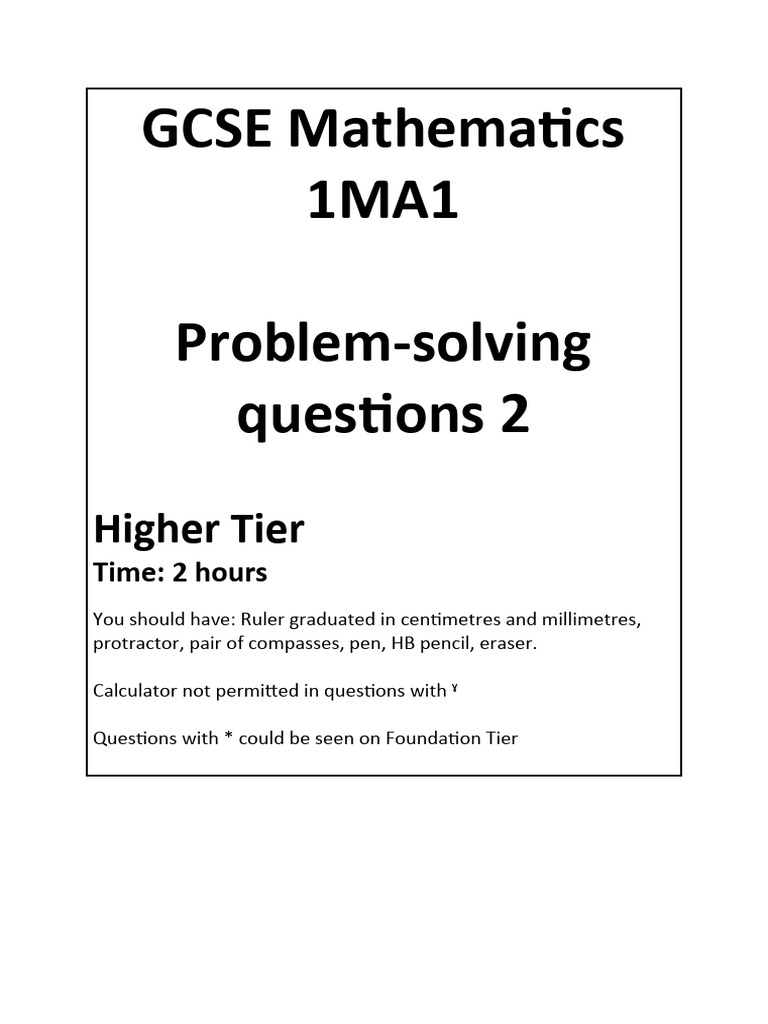 GCSE Mathematics 1MA1

Problem-solving questions 2

Higher Tier

Time: 2 hours

You should have: Ruler graduated in centimetres and millimetres, protractor, pair of compasses, pen, HB pencil, eraser.

Calculator not permitted in questions with ¥

Questions with * could be seen on Foundation Tier